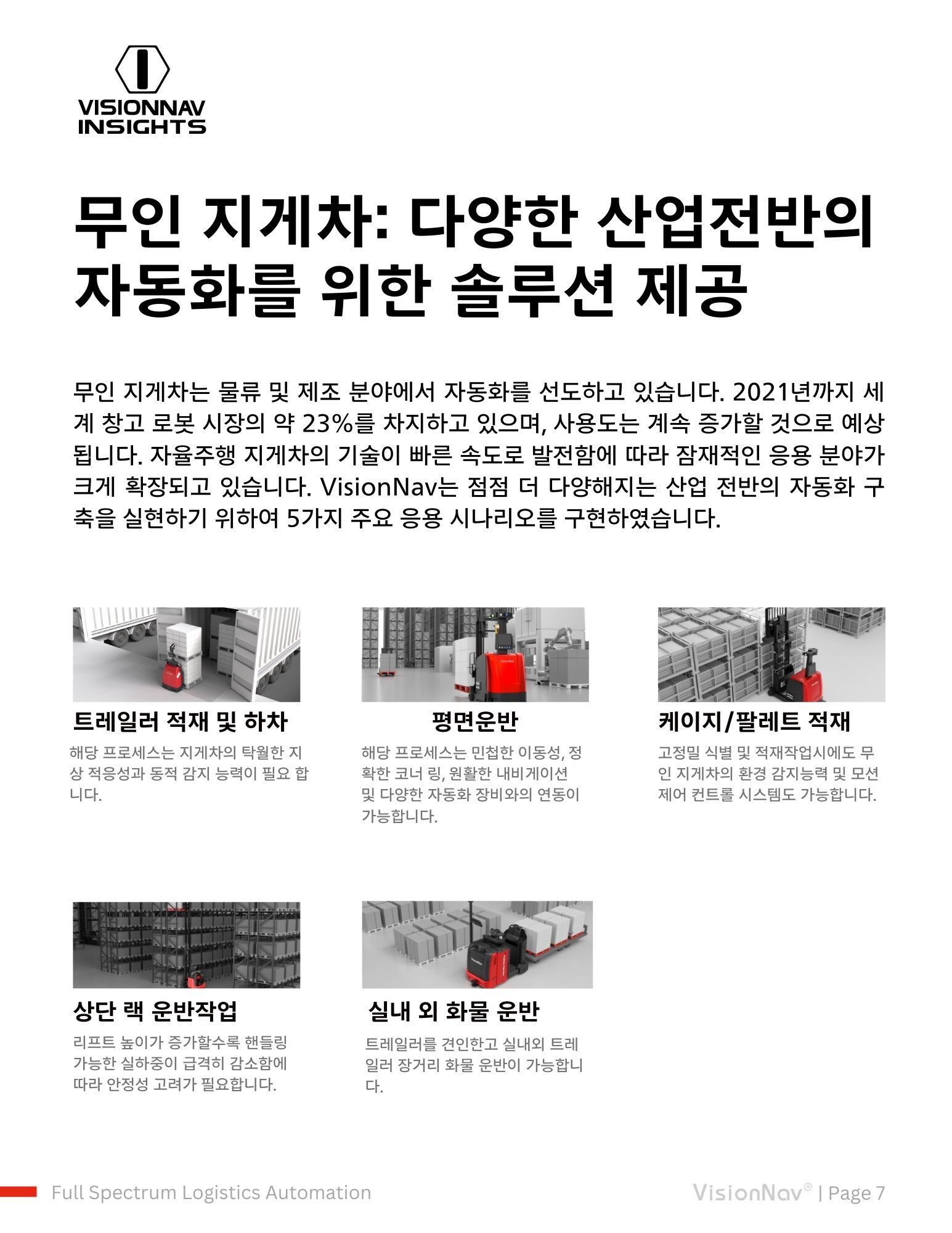 VISIONNAV INSIGHTS

무인 지게차: 다양한 산업전반의 자동화를 위한 솔루션 제공

무인 지게차는 물류 및 제조 분야에서 자동화를 선도하고 있습니다. 2021년까지 세계 창고 로봇 시장의 약 23%를 차지하고 있으며, 사용도는 계속 증가할 것으로 예상됩니다. 자율주행 지게차의 기술이 빠른 속도로 발전함에 따라 잠재적인 응용 분야가 크게 확장되고 있습니다. VisionNav는 점점 더 다양해지는 산업 전반의 자동화 구축을 실현하기 위하여 5가지 주요 응용 시나리오를 구현하였습니다.

트레일러 적재 및 하차

해당 프로세스는 지게차의 탁월한 지상 적응성과 동적 감지 능력이 필요 합니다.

평면운반

해당 프로세스는 민첩한 이동성, 정확한 코너 링, 원활한 내비게이션 및 다양한 자동화 장비와의 연동이 가능합니다.

케이지/팔레트 적재

고정밀 식별 및 적재작업시에도 무인 지게차의 환경 감지능력 및 모션 제어 컨트롤 시스템도 가능합니다.

상단 랙 운반작업

리프트 높이가 증가할수록 핸들링 가능한 실하중이 급격히 감소함에 따라 안정성 고려가 필요합니다.

실내 외 화물 운반

트레일러를 견인한고 실내외 트레일러 장거리 화물 운반이 가능합니다.

Full Spectrum Logistics Automation

VisionNav® | Page 7